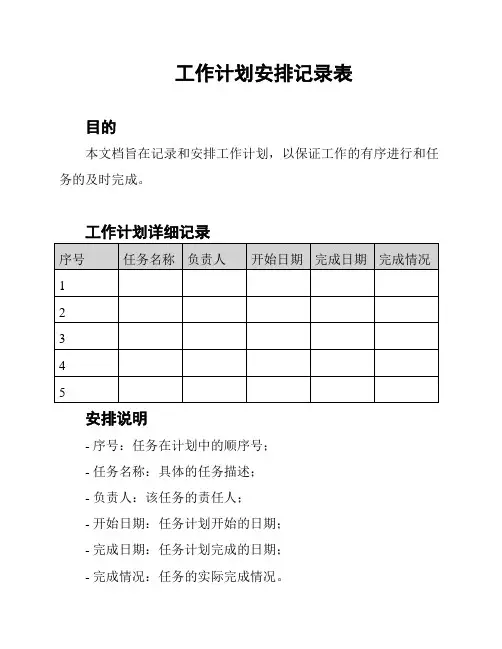 工作计划安排记录表

目的

本文档旨在记录和安排工作计划，以保证工作的有序进行和任务的及时完成。

工作计划详细记录

| 序号 | 任务名称 | 负责人 | 开始日期 | 完成日期 | 完成情况 |
|---|---|---|---|---|---|
| 1 | | | | | |
| 2 | | | | | |
| 3 | | | | | |
| 4 | | | | | |
| 5 | | | | | |

安排说明

- 序号：任务在计划中的顺序号；

- 任务名称：具体的任务描述；

- 负责人：该任务的责任人；

- 开始日期：任务计划开始的日期；

- 完成日期：任务计划完成的日期；

- 完成情况：任务的实际完成情况。